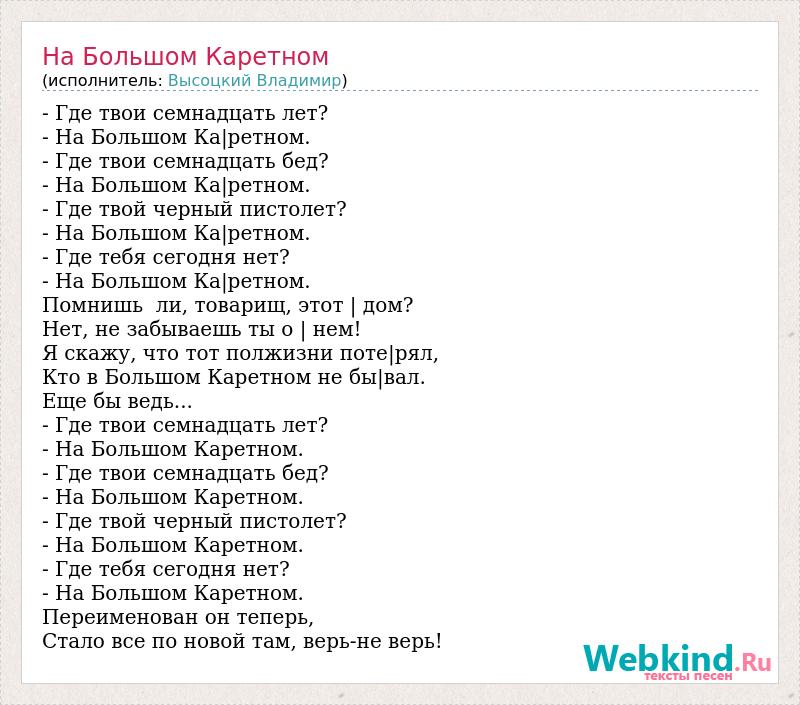 На Большом Каретном
(исполнитель: Высоцкий Владимир)

- Где твои семнадцать лет?
- На Большом Ка|ретном.
- Где твои семнадцать бед?
- На Большом Ка|ретном.
- Где твой черный пистолет?
- На Большом Ка|ретном.
- Где тебя сегодня нет?
- На Большом Ка|ретном.
Помнишь ли, товарищ, этот | дом?
Нет, не забываешь ты о | нем!
Я скажу, что тот полжизни поте|рял,
Кто в Большом Каретном не бы|вал.
Еще бы ведь...
- Где твои семнадцать лет?
- На Большом Каретном.
- Где твои семнадцать бед?
- На Большом Каретном.
- Где твой черный пистолет?
- На Большом Каретном.
- Где тебя сегодня нет?
- На Большом Каретном.
Переименован он теперь,
Стало все по новой там, верь-не верь!

Webkind.Ru
тексты песен